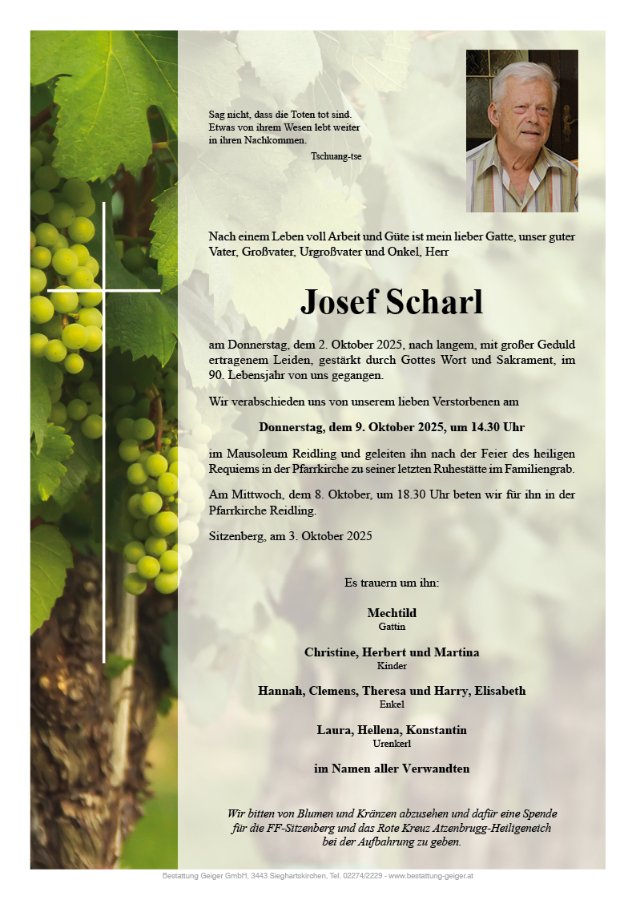 Sag nicht, dass die Toten tot sind.
Etwas von ihrem Wesen lebt weiter
in ihren Nachkommen.
Tschuang-tse

Nach einem Leben voll Arbeit und Güte ist mein lieber Gatte, unser guter Vater, Großvater, Urgroßvater und Onkel, Herr

Josef Scharl

am Donnerstag, dem 2. Oktober 2025, nach langem, mit großer Geduld ertragenem Leiden, gestärkt durch Gottes Wort und Sakrament, im 90. Lebensjahr von uns gegangen.

Wir verabschieden uns von unserem lieben Verstorbenen am

Donnerstag, dem 9. Oktober 2025, um 14.30 Uhr

im Mausoleum Reidling und geleiten ihn nach der Feier des heiligen Requiems in der Pfarrkirche zu seiner letzten Ruhestätte im Familiengrab.

Am Mittwoch, dem 8. Oktober, um 18.30 Uhr beten wir für ihn in der Pfarrkirche Reidling.

Sitzenberg, am 3. Oktober 2025

Es trauern um ihn:

Mechtild
Gattin

Christine, Herbert und Martina
Kinder

Hannah, Clemens, Theresa und Harry, Elisabeth
Enkel

Laura, Hellena, Konstantin
Urenkerl

im Namen aller Verwandten

Wir bitten von Blumen und Kränzen abzusehen und dafür eine Spende für die FF-Sitzenberg und das Rote Kreuz Atzenbrugg-Heiligeneich bei der Aufbahrung zu geben.

Bestattung Geiger GmbH, 3443 Sieghartskirchen, Tel. 02274/2229 - www.bestattung-geiger.at